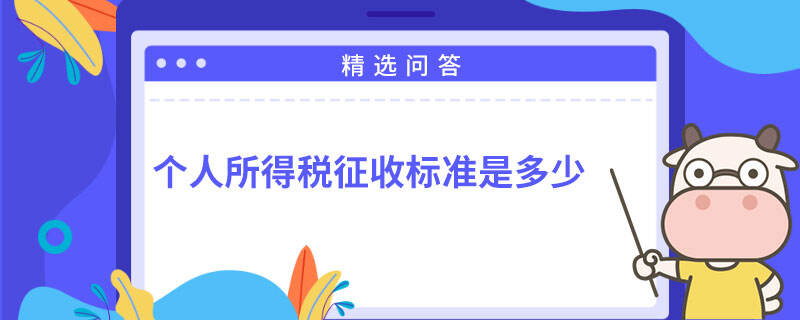 精选问答

个人所得税征收标准是多少